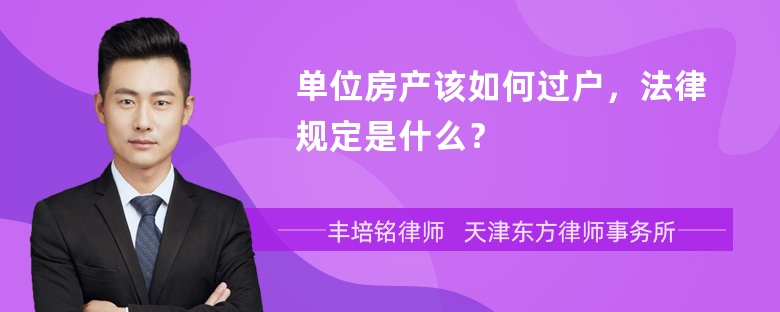 单位房产该如何过户，法律规定是什么？

丰培铭律师　天津东方律师事务所